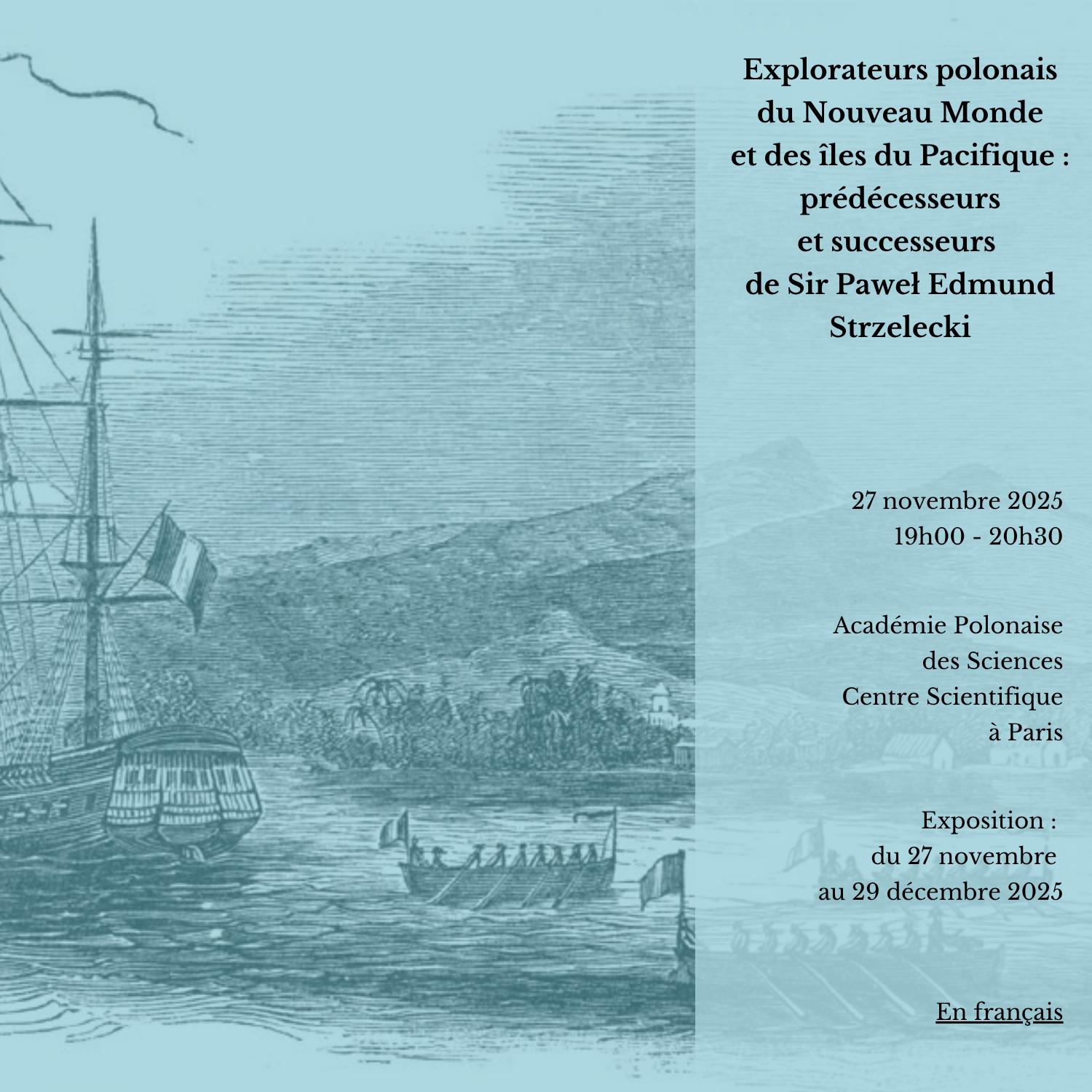 Explorateurs polonais
du Nouveau Monde
et des îles du Pacifique :
prédécesseurs
et successeurs
de Sir Paweł Edmund
Strzelecki

27 novembre 2025
19h00 - 20h30

Académie Polonaise
des Sciences
Centre Scientifique
à Paris

Exposition :
du 27 novembre
au 29 décembre 2025

En français